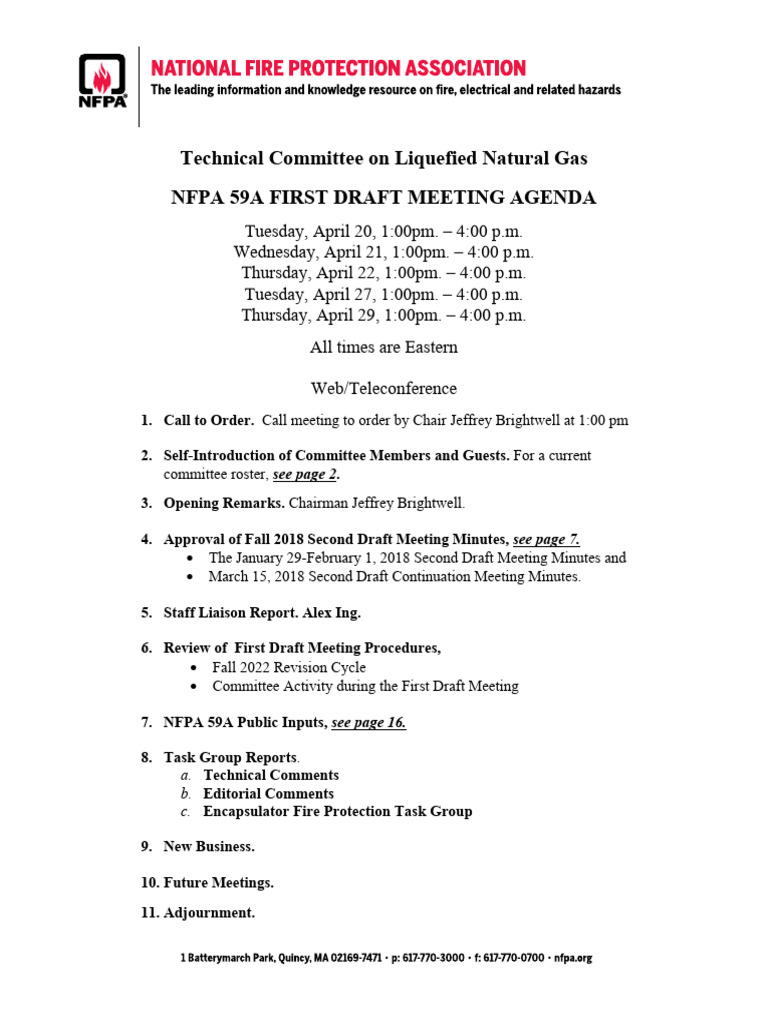 NFPA

NATIONAL FIRE PROTECTION ASSOCIATION
The leading information and knowledge resource on fire, electrical and related hazards

Technical Committee on Liquefied Natural Gas

NFPA 59A FIRST DRAFT MEETING AGENDA

Tuesday, April 20, 1:00pm. – 4:00 p.m.
Wednesday, April 21, 1:00pm. – 4:00 p.m.
Thursday, April 22, 1:00pm. – 4:00 p.m.
Tuesday, April 27, 1:00pm. – 4:00 p.m.
Thursday, April 29, 1:00pm. – 4:00 p.m.

All times are Eastern

Web/Teleconference

1. Call to Order. Call meeting to order by Chair Jeffrey Brightwell at 1:00 pm

2. Self-Introduction of Committee Members and Guests. For a current committee roster, see page 2.

3. Opening Remarks. Chairman Jeffrey Brightwell.

4. Approval of Fall 2018 Second Draft Meeting Minutes, see page 7.
• The January 29-February 1, 2018 Second Draft Meeting Minutes and
• March 15, 2018 Second Draft Continuation Meeting Minutes.

5. Staff Liaison Report. Alex Ing.

6. Review of First Draft Meeting Procedures,
• Fall 2022 Revision Cycle
• Committee Activity during the First Draft Meeting

7. NFPA 59A Public Inputs, see page 16.

8. Task Group Reports.
a. Technical Comments
b. Editorial Comments
c. Encapsulator Fire Protection Task Group

9. New Business.

10. Future Meetings.

11. Adjournment.

1 Batterymarch Park, Quincy, MA 02169-7471 • p: 617-770-3000 • f: 617-770-0700 • nfpa.org